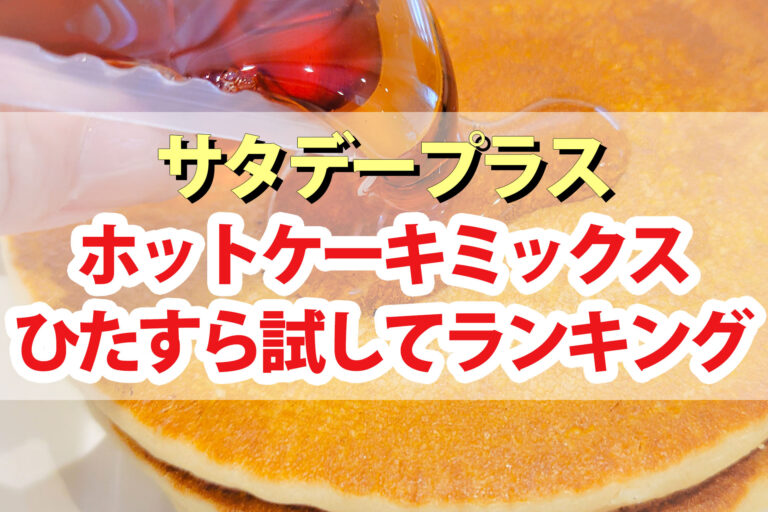 サタデープラス
ホットケーキミックス
ひたすら試してランキング